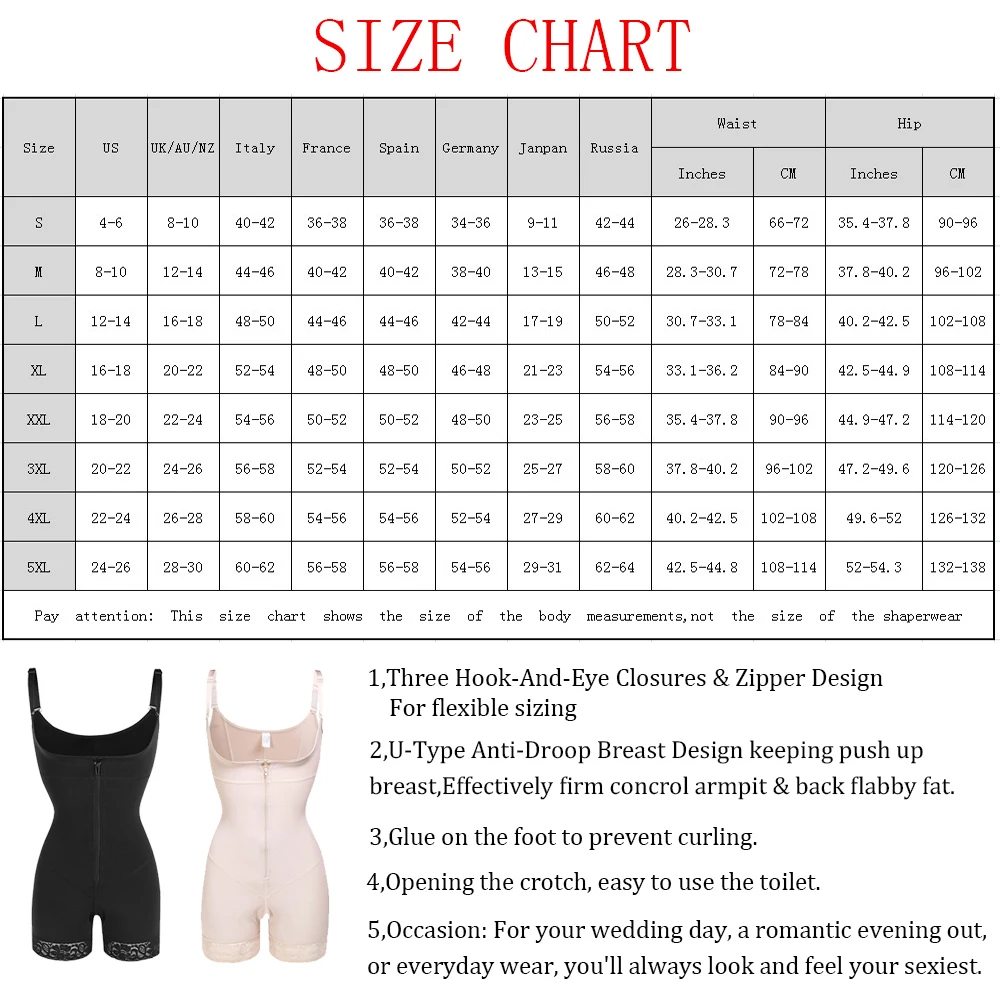 SIZE CHART

| Size | US | UK/AU/NZ | Italy | France | Spain | Germany | Janpan | Russia | Waist Inches | Waist CM | Hip Inches | Hip CM |
|---|---|---|---|---|---|---|---|---|---|---|---|---|
| S | 4-6 | 8-10 | 40-42 | 36-38 | 36-38 | 34-36 | 9-11 | 42-44 | 26-28.3 | 66-72 | 35.4-37.8 | 90-96 |
| M | 8-10 | 12-14 | 44-46 | 40-42 | 40-42 | 38-40 | 13-15 | 46-48 | 28.3-30.7 | 72-78 | 37.8-40.2 | 96-102 |
| L | 12-14 | 16-18 | 48-50 | 44-46 | 44-46 | 42-44 | 17-19 | 50-52 | 30.7-33.1 | 78-84 | 40.2-42.5 | 102-108 |
| XL | 16-18 | 20-22 | 52-54 | 48-50 | 48-50 | 46-48 | 21-23 | 54-56 | 33.1-36.2 | 84-90 | 42.5-44.9 | 108-114 |
| XXL | 18-20 | 22-24 | 54-56 | 50-52 | 50-52 | 48-50 | 23-25 | 56-58 | 35.4-37.8 | 90-96 | 44.9-47.2 | 114-120 |
| 3XL | 20-22 | 24-26 | 56-58 | 52-54 | 52-54 | 50-52 | 25-27 | 58-60 | 37.8-40.2 | 96-102 | 47.2-49.6 | 120-126 |
| 4XL | 22-24 | 26-28 | 58-60 | 54-56 | 54-56 | 52-54 | 27-29 | 60-62 | 40.2-42.5 | 102-108 | 49.6-52 | 126-132 |
| 5XL | 24-26 | 28-30 | 60-62 | 56-58 | 56-58 | 54-56 | 29-31 | 62-64 | 42.5-44.8 | 108-114 | 52-54.3 | 132-138 |

Pay attention: This size chart shows the size of the body measurements,not the size of the shaperwear

1,Three Hook-And-Eye Closures & Zipper Design For flexible sizing

2,U-Type Anti-Droop Breast Design keeping push up breast,Effectively firm concrol armpit & back flabby fat.

3,Glue on the foot to prevent curling.

4,Opening the crotch, easy to use the toilet.

5,Occasion: For your wedding day, a romantic evening out, or everyday wear, you'll always look and feel your sexiest.